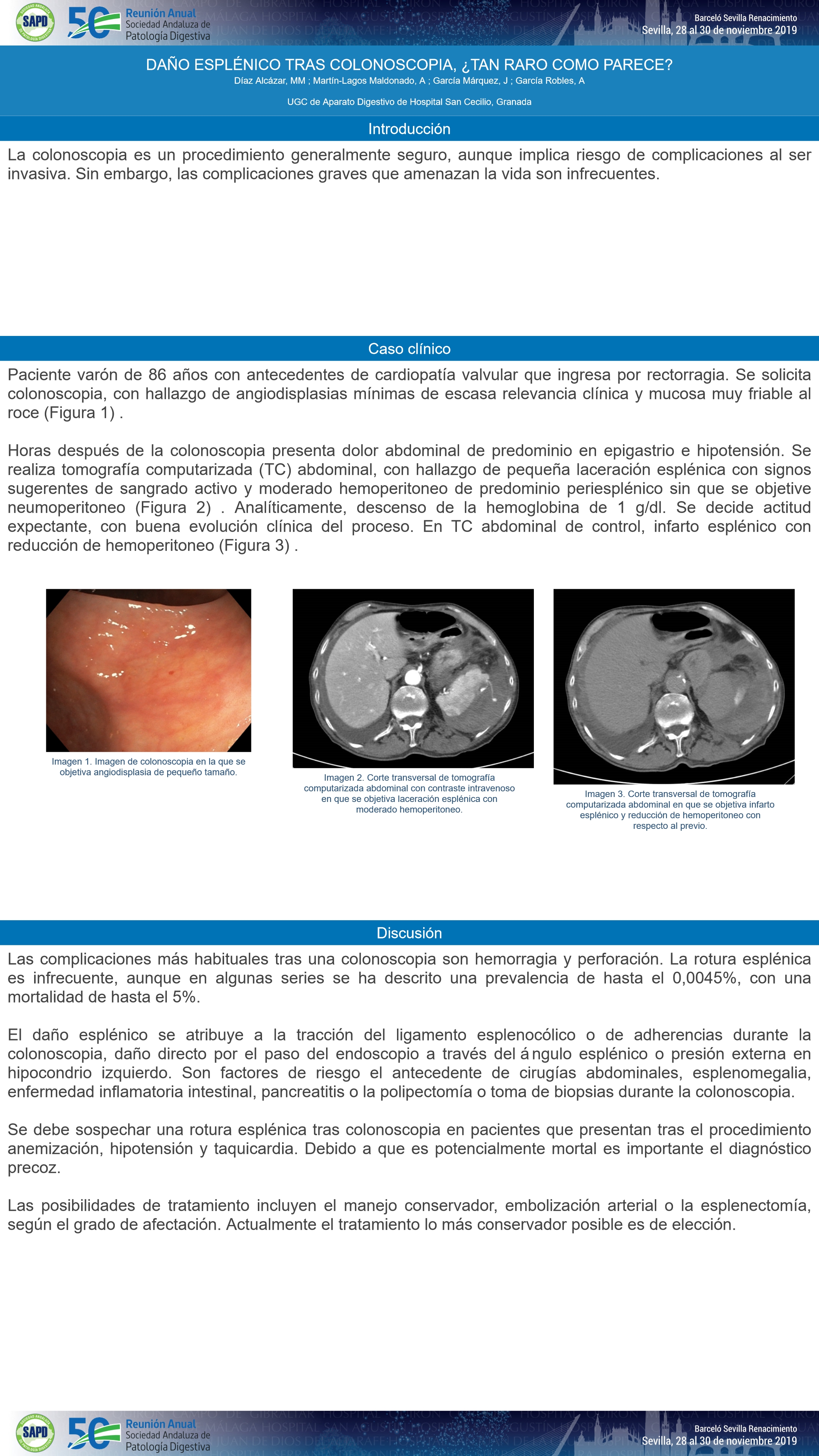 SAPD 50 Reunión Anual Sociedad Andaluza de Patología Digestiva

Barceló Sevilla Renacimiento
Sevilla, 28 al 30 de noviembre 2019

DAÑO ESPLÉNICO TRAS COLONOSCOPIA, ¿TAN RARO COMO PARECE?
Díaz Alcázar, MM ; Martín-Lagos Maldonado, A ; García Márquez, J ; García Robles, A

UGC de Aparato Digestivo de Hospital San Cecilio, Granada

Introducción

La colonoscopia es un procedimiento generalmente seguro, aunque implica riesgo de complicaciones al ser invasiva. Sin embargo, las complicaciones graves que amenazan la vida son infrecuentes.

Caso clínico

Paciente varón de 86 años con antecedentes de cardiopatía valvular que ingresa por rectorragia. Se solicita colonoscopia, con hallazgo de angiodisplasias mínimas de escasa relevancia clínica y mucosa muy friable al roce (Figura 1) .

Horas después de la colonoscopia presenta dolor abdominal de predominio en epigastrio e hipotensión. Se realiza tomografía computarizada (TC) abdominal, con hallazgo de pequeña laceración esplénica con signos sugerentes de sangrado activo y moderado hemoperitoneo de predominio periesplénico sin que se objetive neumoperitoneo (Figura 2) . Analíticamente, descenso de la hemoglobina de 1 g/dl. Se decide actitud expectante, con buena evolución clínica del proceso. En TC abdominal de control, infarto esplénico con reducción de hemoperitoneo (Figura 3) .

Imagen 1. Imagen de colonoscopia en la que se objetiva angiodisplasia de pequeño tamaño.

Imagen 2. Corte transversal de tomografía computarizada abdominal con contraste intravenoso en que se objetiva laceración esplénica con moderado hemoperitoneo.

Imagen 3. Corte transversal de tomografía computarizada abdominal en que se objetiva infarto esplénico y reducción de hemoperitoneo con respecto al previo.

Discusión

Las complicaciones más habituales tras una colonoscopia son hemorragia y perforación. La rotura esplénica es infrecuente, aunque en algunas series se ha descrito una prevalencia de hasta el 0,0045%, con una mortalidad de hasta el 5%.

El daño esplénico se atribuye a la tracción del ligamento esplenocólico o de adherencias durante la colonoscopia, daño directo por el paso del endoscopio a través del ángulo esplénico o presión externa en hipocondrio izquierdo. Son factores de riesgo el antecedente de cirugías abdominales, esplenomegalia, enfermedad inflamatoria intestinal, pancreatitis o la polipectomía o toma de biopsias durante la colonoscopia.

Se debe sospechar una rotura esplénica tras colonoscopia en pacientes que presentan tras el procedimiento anemización, hipotensión y taquicardia. Debido a que es potencialmente mortal es importante el diagnóstico precoz.

Las posibilidades de tratamiento incluyen el manejo conservador, embolización arterial o la esplenectomía, según el grado de afectación. Actualmente el tratamiento lo más conservador posible es de elección.

SAPD 50 Reunión Anual Sociedad Andaluza de Patología Digestiva

Barceló Sevilla Renacimiento
Sevilla, 28 al 30 de noviembre 2019